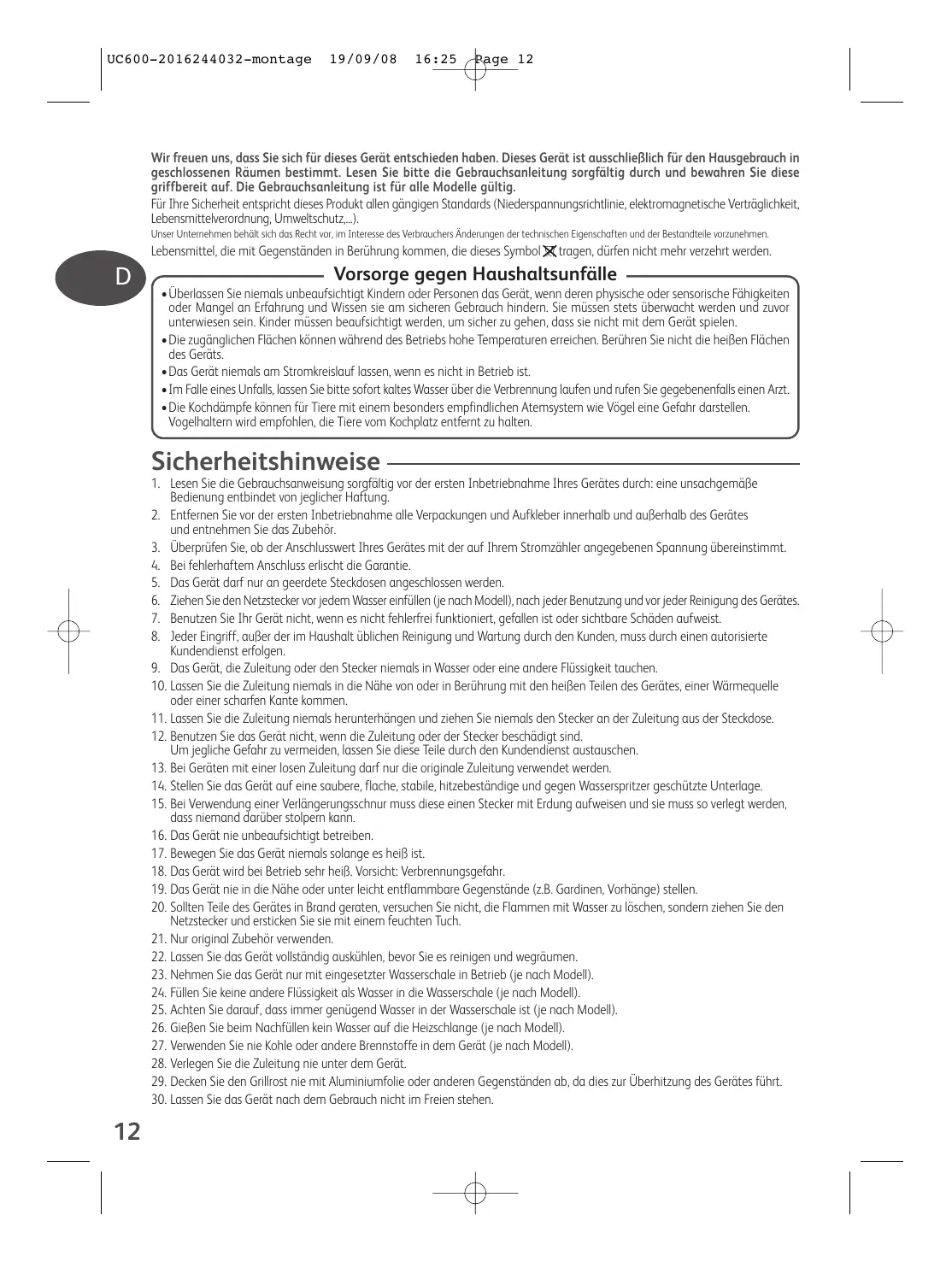 UC600-2016244032-montage 19/09/08 16:25 Page 12

Wir freuen uns, dass Sie sich für dieses Gerät entschieden haben. Dieses Gerät ist ausschließlich für den Hausgebrauch in geschlossenen Räumen bestimmt. Lesen Sie bitte die Gebrauchsanleitung sorgfältig durch und bewahren Sie diese griffbereit auf. Die Gebrauchsanleitung ist für alle Modelle gültig.

Für Ihre Sicherheit entspricht dieses Produkt allen gängigen Standards (Niederspannungsrichtlinie, elektromagnetische Verträglichkeit, Lebensmittelverordnung, Umweltschutz,...).

Unser Unternehmen behält sich das Recht vor, im Interesse des Verbrauchers Änderungen der technischen Eigenschaften und der Bestandteile vorzunehmen.

Lebensmittel, die mit Gegenständen in Berührung kommen, die dieses Symbol tragen, dürfen nicht mehr verzehrt werden.

D

Vorsorge gegen Haushaltsunfälle

• Überlassen Sie niemals unbeaufsichtigt Kindern oder Personen das Gerät, wenn deren physische oder sensorische Fähigkeiten oder Mangel an Erfahrung und Wissen sie am sicheren Gebrauch hindern. Sie müssen stets überwacht werden und zuvor unterwiesen sein. Kinder müssen beaufsichtigt werden, um sicher zu gehen, dass sie nicht mit dem Gerät spielen.
• Die zugänglichen Flächen können während des Betriebs hohe Temperaturen erreichen. Berühren Sie nicht die heißen Flächen des Geräts.
• Das Gerät niemals am Stromkreislauf lassen, wenn es nicht in Betrieb ist.
• Im Falle eines Unfalls, lassen Sie bitte sofort kaltes Wasser über die Verbrennung laufen und rufen Sie gegebenenfalls einen Arzt.
• Die Kochdämpfe können für Tiere mit einem besonders empfindlichen Atemsystem wie Vögel eine Gefahr darstellen. Vogelhaltern wird empfohlen, die Tiere vom Kochplatz entfernt zu halten.

Sicherheitshinweise

1. Lesen Sie die Gebrauchsanweisung sorgfältig vor der ersten Inbetriebnahme Ihres Gerätes durch: eine unsachgemäße Bedienung entbindet von jeglicher Haftung.
2. Entfernen Sie vor der ersten Inbetriebnahme alle Verpackungen und Aufkleber innerhalb und außerhalb des Gerätes und entnehmen Sie das Zubehör.
3. Überprüfen Sie, ob der Anschlusswert Ihres Gerätes mit der auf Ihrem Stromzähler angegebenen Spannung übereinstimmt.
4. Bei fehlerhaftem Anschluss erlischt die Garantie.
5. Das Gerät darf nur an geerdete Steckdosen angeschlossen werden.
6. Ziehen Sie den Netzstecker vor jedem Wasser einfüllen (je nach Modell), nach jeder Benutzung und vor jeder Reinigung des Gerätes.
7. Benutzen Sie Ihr Gerät nicht, wenn es nicht fehlerfrei funktioniert, gefallen ist oder sichtbare Schäden aufweist.
8. Jeder Eingriff, außer der im Haushalt üblichen Reinigung und Wartung durch den Kunden, muss durch einen autorisierte Kundendienst erfolgen.
9. Das Gerät, die Zuleitung oder den Stecker niemals in Wasser oder eine andere Flüssigkeit tauchen.
10. Lassen Sie die Zuleitung niemals in die Nähe von oder in Berührung mit den heißen Teilen des Gerätes, einer Wärmequelle oder einer scharfen Kante kommen.
11. Lassen Sie die Zuleitung niemals herunterhängen und ziehen Sie niemals den Stecker an der Zuleitung aus der Steckdose.
12. Benutzen Sie das Gerät nicht, wenn die Zuleitung oder der Stecker beschädigt sind. Um jegliche Gefahr zu vermeiden, lassen Sie diese Teile durch den Kundendienst austauschen.
13. Bei Geräten mit einer losen Zuleitung darf nur die originale Zuleitung verwendet werden.
14. Stellen Sie das Gerät auf eine saubere, flache, stabile, hitzebeständige und gegen Wasserspritzer geschützte Unterlage.
15. Bei Verwendung einer Verlängerungsschnur muss diese einen Stecker mit Erdung aufweisen und sie muss so verlegt werden, dass niemand darüber stolpern kann.
16. Das Gerät nie unbeaufsichtigt betreiben.
17. Bewegen Sie das Gerät niemals solange es heiß ist.
18. Das Gerät wird bei Betrieb sehr heiß. Vorsicht: Verbrennungsgefahr.
19. Das Gerät nie in die Nähe oder unter leicht entflammbare Gegenstände (z.B. Gardinen, Vorhänge) stellen.
20. Sollten Teile des Gerätes in Brand geraten, versuchen Sie nicht, die Flammen mit Wasser zu löschen, sondern ziehen Sie den Netzstecker und ersticken Sie sie mit einem feuchten Tuch.
21. Nur original Zubehör verwenden.
22. Lassen Sie das Gerät vollständig auskühlen, bevor Sie es reinigen und wegräumen.
23. Nehmen Sie das Gerät nur mit eingesetzter Wasserschale in Betrieb (je nach Modell).
24. Füllen Sie keine andere Flüssigkeit als Wasser in die Wasserschale (je nach Modell).
25. Achten Sie darauf, dass immer genügend Wasser in der Wasserschale ist (je nach Modell).
26. Gießen Sie beim Nachfüllen kein Wasser auf die Heizschlange (je nach Modell).
27. Verwenden Sie nie Kohle oder andere Brennstoffe in dem Gerät (je nach Modell).
28. Verlegen Sie die Zuleitung nie unter dem Gerät.
29. Decken Sie den Grillrost nie mit Aluminiumfolie oder anderen Gegenständen ab, da dies zur Überhitzung des Gerätes führt.
30. Lassen Sie das Gerät nach dem Gebrauch nicht im Freien stehen.

12